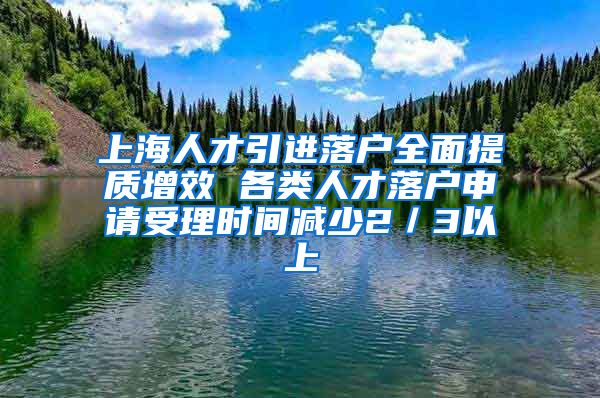 上海人才引进落户全面提质增效 各类人才落户申请受理时间减少2／3以上